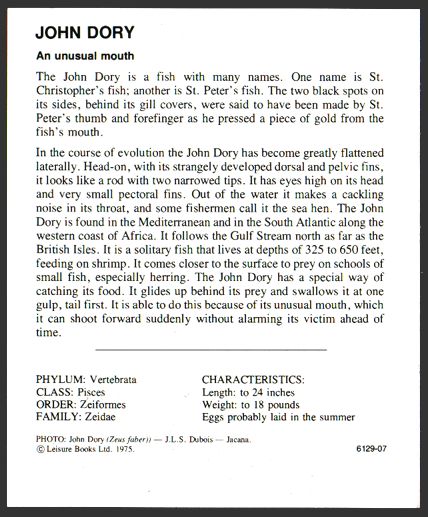 JOHN DORY

An unusual mouth

The John Dory is a fish with many names. One name is St. Christopher's fish; another is St. Peter's fish. The two black spots on its sides, behind its gill covers, were said to have been made by St. Peter's thumb and forefinger as he pressed a piece of gold from the fish's mouth.

In the course of evolution the John Dory has become greatly flattened laterally. Head-on, with its strangely developed dorsal and pelvic fins, it looks like a rod with two narrowed tips. It has eyes high on its head and very small pectoral fins. Out of the water it makes a cackling noise in its throat, and some fishermen call it the sea hen. The John Dory is found in the Mediterranean and in the South Atlantic along the western coast of Africa. It follows the Gulf Stream north as far as the British Isles. It is a solitary fish that lives at depths of 325 to 650 feet, feeding on shrimp. It comes closer to the surface to prey on schools of small fish, especially herring. The John Dory has a special way of catching its food. It glides up behind its prey and swallows it at one gulp, tail first. It is able to do this because of its unusual mouth, which it can shoot forward suddenly without alarming its victim ahead of time.

PHYLUM: Vertebrata
CLASS: Pisces
ORDER: Zeiformes
FAMILY: Zeidae

CHARACTERISTICS:
Length: to 24 inches
Weight: to 18 pounds
Eggs probably laid in the summer

PHOTO: John Dory (Zeus faber)) — J.L.S. Dubois — Jacana.
© Leisure Books Ltd. 1975.

6129-07